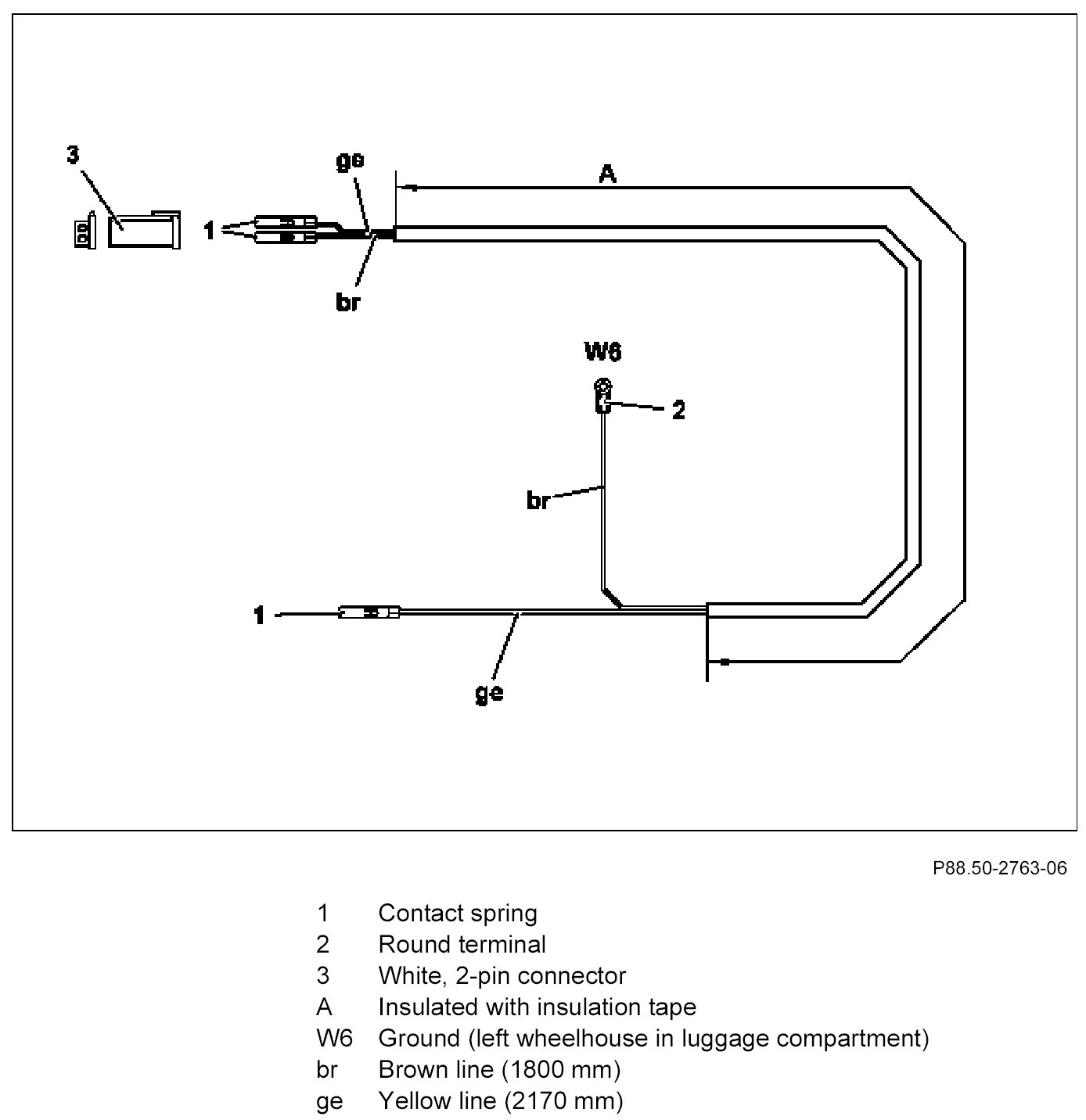 3
ge
A
1
br
W6
2
br
1
ge

P88.50-2763-06

1 Contact spring
2 Round terminal
3 White, 2-pin connector
A Insulated with insulation tape
W6 Ground (left wheelhouse in luggage compartment)
br Brown line (1800 mm)
ge Yellow line (2170 mm)